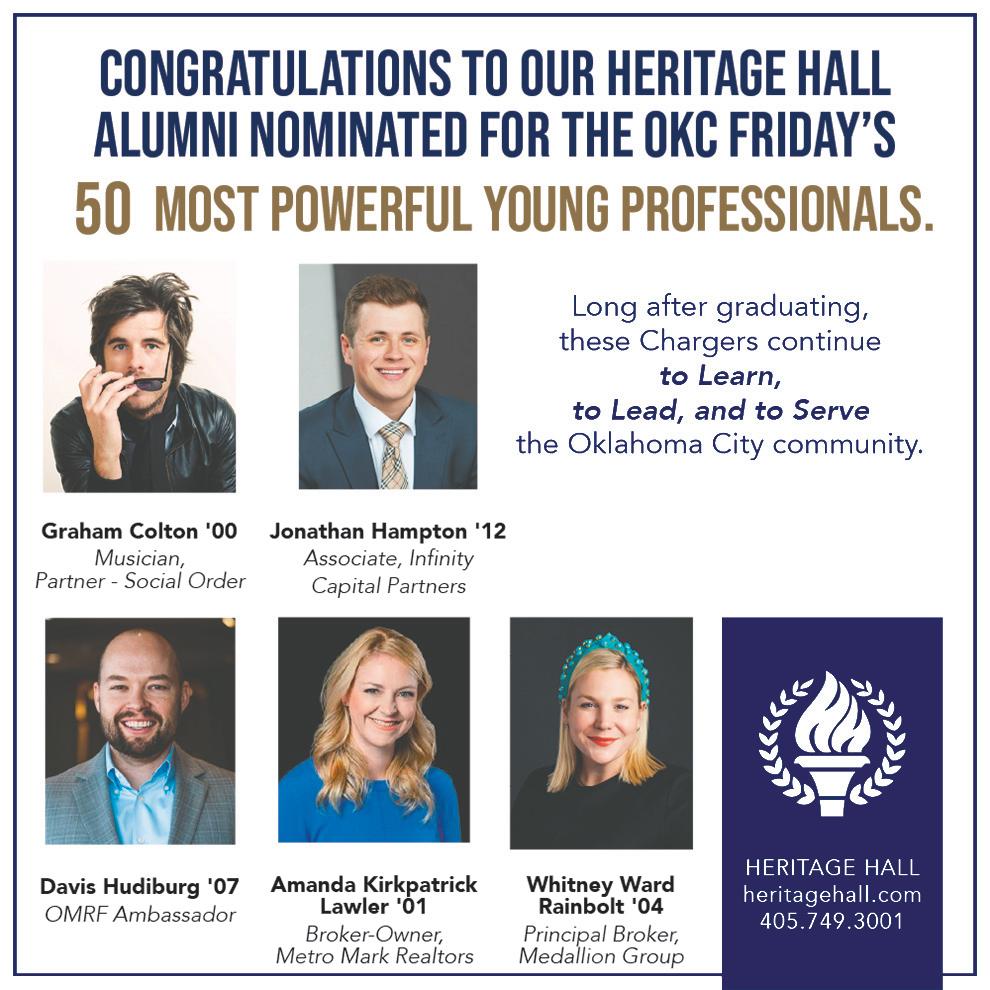 CONGRATULATIONS TO OUR HERITAGE HALL ALUMNI NOMINATED FOR THE OKC FRIDAY'S 50 MOST POWERFUL YOUNG PROFESSIONALS.

Long after graduating, these Chargers continue to Learn, to Lead, and to Serve the Oklahoma City community.

Graham Colton '00
Musician,
Partner - Social Order

Jonathan Hampton '12
Associate, Infinity Capital Partners

Davis Hudiburg '07
OMRF Ambassador

Amanda Kirkpatrick Lawler '01
Broker-Owner,
Metro Mark Realtors

Whitney Ward Rainbolt '04
Principal Broker,
Medallion Group

HERITAGE HALL
heritagehall.com
405.749.3001